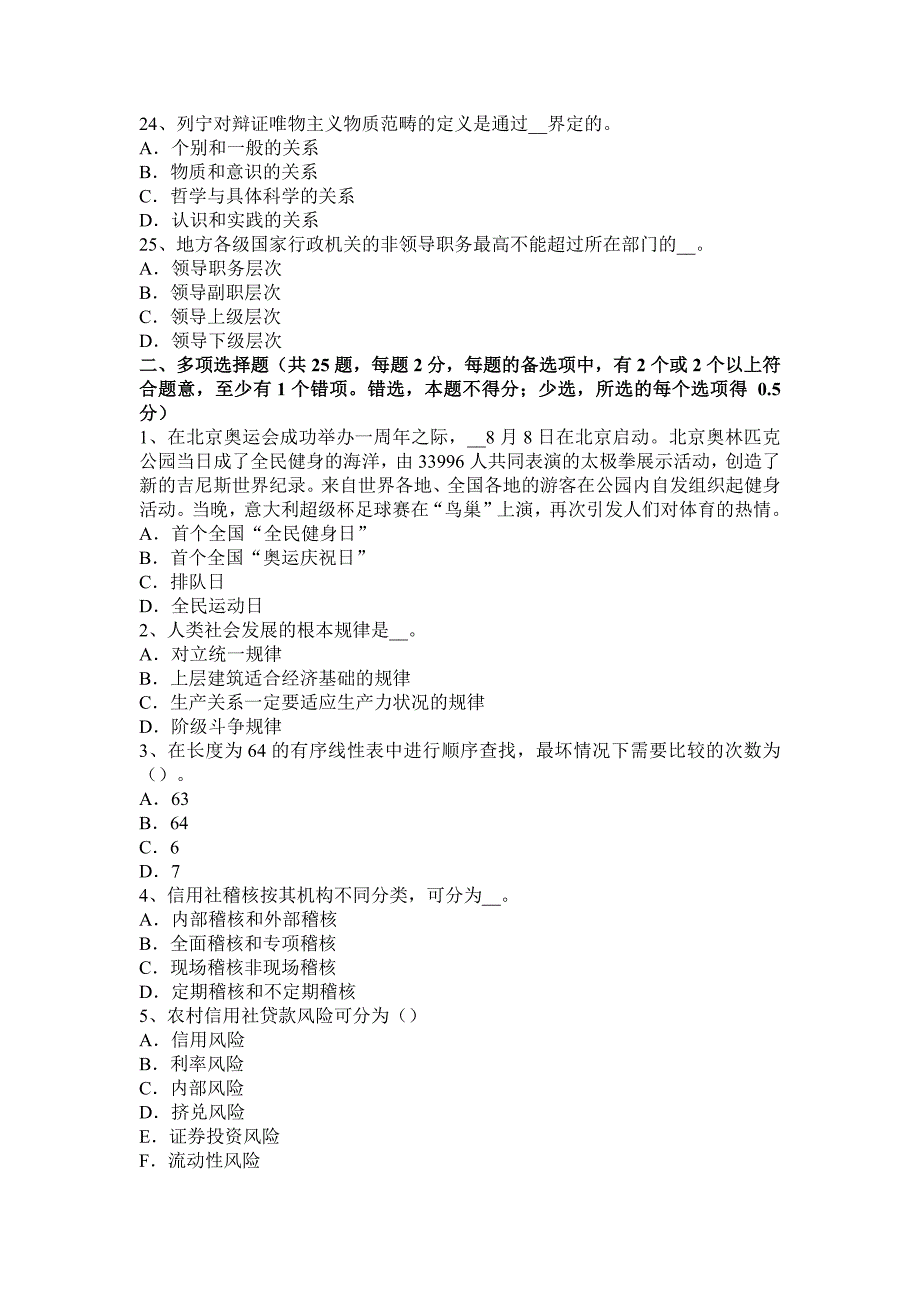 24、列宁对辩证唯物主义物质范畴的定义是通过__界定的。
A．个别和一般的关系
B．物质和意识的关系
C．哲学与具体科学的关系
D．认识和实践的关系
25、地方各级国家行政机关的非领导职务最高不能超过所在部门的__。
A．领导职务层次
B．领导副职层次
C．领导上级层次
D．领导下级层次
二、多项选择题（共 25 题，每题 2 分，每题的备选项中，有 2 个或 2 个以上符合题意，至少有 1 个错项。错选，本题不得分；少选，所选的每个选项得 0.5 分）
1、在北京奥运会成功举办一周年之际，__8 月 8 日在北京启动。北京奥林匹克公园当日成了全民健身的海洋，由 33996 人共同表演的太极拳展示活动，创造了新的吉尼斯世界纪录。来自世界各地、全国各地的游客在公园内自发组织起健身活动。当晚，意大利超级杯足球赛在“鸟巢”上演，再次引发人们对体育的热情。
A．首个全国“全民健身日”
B．首个全国“奥运庆祝日”
C．排队日
D．全民运动日
2、人类社会发展的根本规律是__。
A．对立统一规律
B．上层建筑适合经济基础的规律
C．生产关系一定要适应生产力状况的规律
D．阶级斗争规律
3、在长度为 64 的有序线性表中进行顺序查找，最坏情况下需要比较的次数为（）。
A．63
B．64
C．6
D．7
4、信用社稽核按其机构不同分类，可分为__。
A．内部稽核和外部稽核
B．全面稽核和专项稽核
C．现场稽核非现场稽核
D．定期稽核和不定期稽核
5、农村信用社贷款风险可分为（）
A．信用风险
B．利率风险
C．内部风险
D．挤兑风险
E．证券投资风险
F．流动性风险